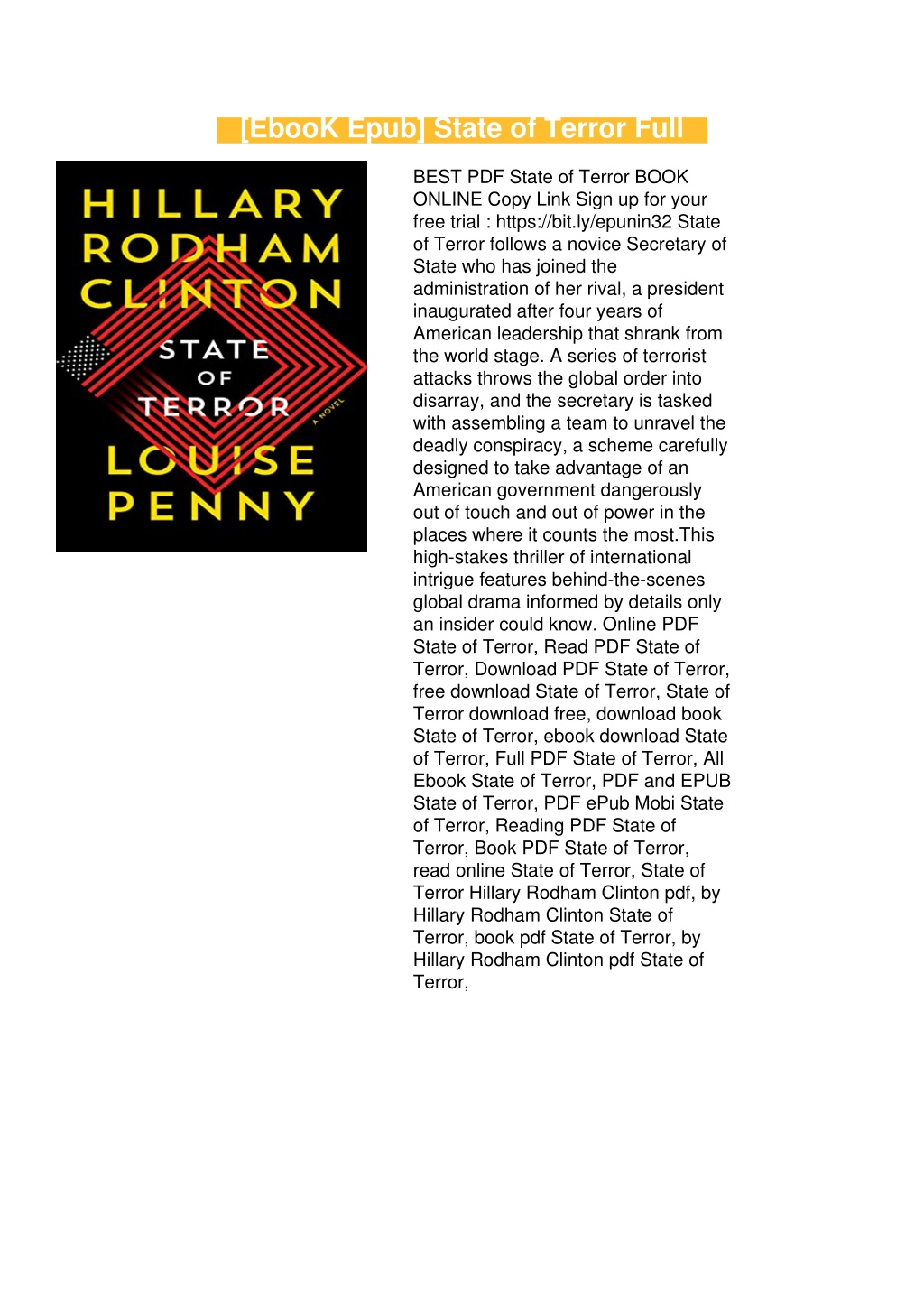 [EbooK Epub] State of Terror Full

HILLARY RODHAM CLINTON

STATE OF TERROR

A NOVEL

LOUISE PENNY

BEST PDF State of Terror BOOK ONLINE Copy Link Sign up for your free trial : https://bit.ly/epunin32 State of Terror follows a novice Secretary of State who has joined the administration of her rival, a president inaugurated after four years of American leadership that shrank from the world stage. A series of terrorist attacks throws the global order into disarray, and the secretary is tasked with assembling a team to unravel the deadly conspiracy, a scheme carefully designed to take advantage of an American government dangerously out of touch and out of power in the places where it counts the most.This high-stakes thriller of international intrigue features behind-the-scenes global drama informed by details only an insider could know. Online PDF State of Terror, Read PDF State of Terror, Download PDF State of Terror, free download State of Terror, State of Terror download free, download book State of Terror, ebook download State of Terror, Full PDF State of Terror, All Ebook State of Terror, PDF and EPUB State of Terror, PDF ePub Mobi State of Terror, Reading PDF State of Terror, Book PDF State of Terror, read online State of Terror, State of Terror Hillary Rodham Clinton pdf, by Hillary Rodham Clinton State of Terror, book pdf State of Terror, by Hillary Rodham Clinton pdf State of Terror,